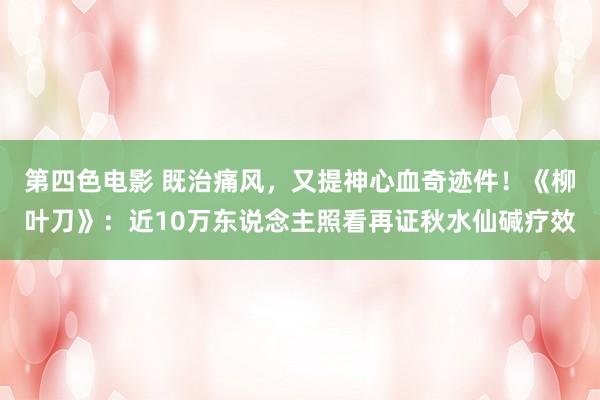 第四色电影 既治痛风，又提神心血奇迹件！《柳叶刀》：近10万东说念主照看再证秋水仙碱疗效